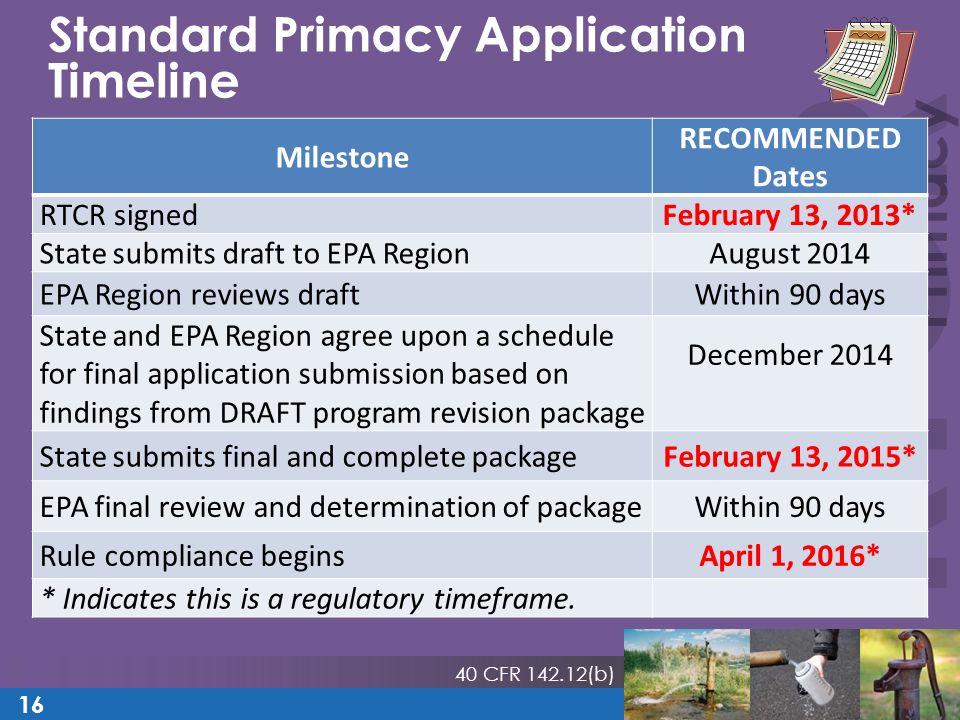 Standard Primacy Application Timeline

| Milestone | RECOMMENDED Dates |
|---|---|
| RTCR signed | February 13, 2013* |
| State submits draft to EPA Region | August 2014 |
| EPA Region reviews draft | Within 90 days |
| State and EPA Region agree upon a schedule for final application submission based on findings from DRAFT program revision package | December 2014 |
| State submits final and complete package | February 13, 2015* |
| EPA final review and determination of package | Within 90 days |
| Rule compliance begins | April 1, 2016* |
| * Indicates this is a regulatory timeframe. | |

40 CFR 142.12(b)

16